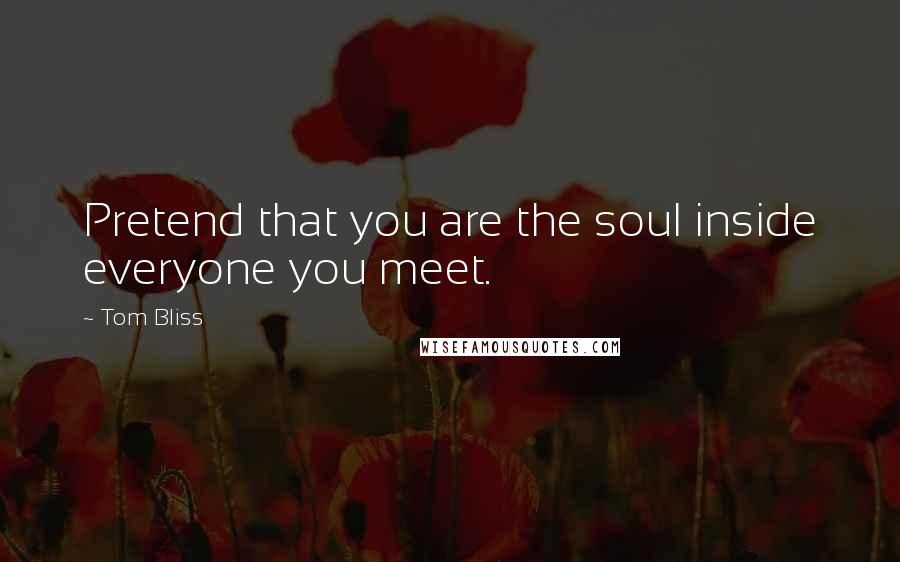 Pretend that you are the soul inside everyone you meet.

~ Tom Bliss

WISEFAMOUSQUOTES.COM